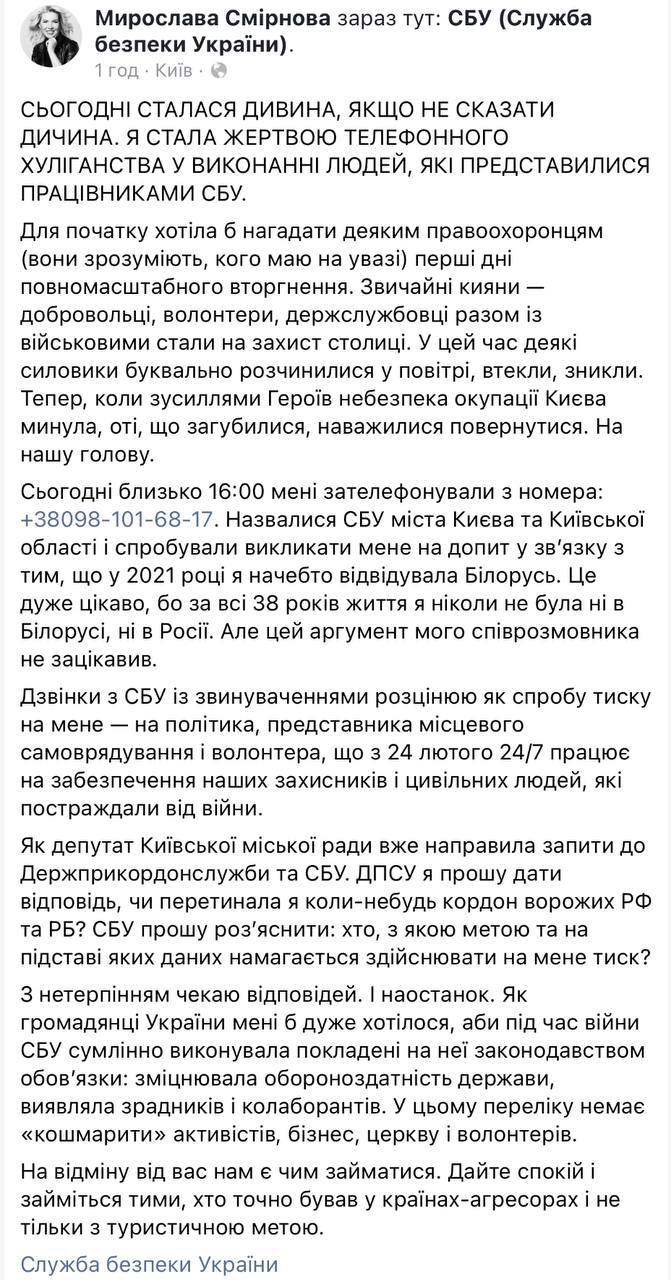 Мирослава Смірнова зараз тут: СБУ (Служба безпеки України).
1 год · Київ ·

СЬОГОДНІ СТАЛАСЯ ДИВИНА, ЯКЩО НЕ СКАЗАТИ ДИЧИНА. Я СТАЛА ЖЕРТВОЮ ТЕЛЕФОННОГО ХУЛІГАНСТВА У ВИКОНАННІ ЛЮДЕЙ, ЯКІ ПРЕДСТАВИЛИСЯ ПРАЦІВНИКАМИ СБУ.

Для початку хотіла б нагадати деяким правоохоронцям (вони зрозуміють, кого маю на увазі) перші дні повномасштабного вторгнення. Звичайні кияни — добровольці, волонтери, держслужбовці разом із військовими стали на захист столиці. У цей час деякі силовики буквально розчинилися у повітрі, втекли, зникли. Тепер, коли зусиллями Героїв небезпека окупації Києва минула, оті, що загубилися, наважилися повернутися. На нашу голову.

Сьогодні близько 16:00 мені зателефонували з номера: +38098-101-68-17. Назвалися СБУ міста Києва та Київської області і спробували викликати мене на допит у зв'язку з тим, що у 2021 році я начебто відвідувала Білорусь. Це дуже цікаво, бо за всі 38 років життя я ніколи не була ні в Білорусі, ні в Росії. Але цей аргумент мого співрозмовника не зацікавив.

Дзвінки з СБУ із звинуваченнями розцінюю як спробу тиску на мене — на політика, представника місцевого самоврядування і волонтера, що з 24 лютого 24/7 працює на забезпечення наших захисників і цивільних людей, які постраждали від війни.

Як депутат Київської міської ради вже направила запити до Держприкордонслужби та СБУ. ДПСУ я прошу дати відповідь, чи перетинала я коли-небудь кордон ворожих РФ та РБ? СБУ прошу роз'яснити: хто, з якою метою та на підставі яких даних намагається здійснювати на мене тиск?

З нетерпінням чекаю відповідей. І наостанок. Як громадянці України мені б дуже хотілося, аби під час війни СБУ сумлінно виконувала покладені на неї законодавством обов'язки: зміцнювала обороноздатність держави, виявляла зрадників і колаборантів. У цьому переліку немає «кошмарити» активістів, бізнес, церкву і волонтерів.

На відміну від вас нам є чим займатися. Дайте спокій і займіться тими, хто точно бував у країнах-агресорах і не тільки з туристичною метою.

Служба безпеки України